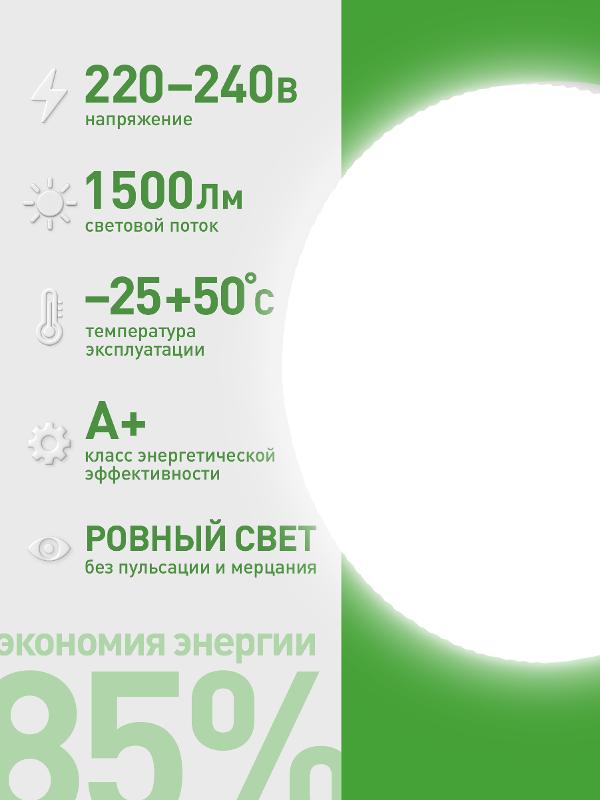 220–240в
напряжение

1500Лм
световой поток

–25+50°C
температура эксплуатации

A+
класс энергетической эффективности

РОВНЫЙ СВЕТ
без пульсации и мерцания

экономия энергии
85%